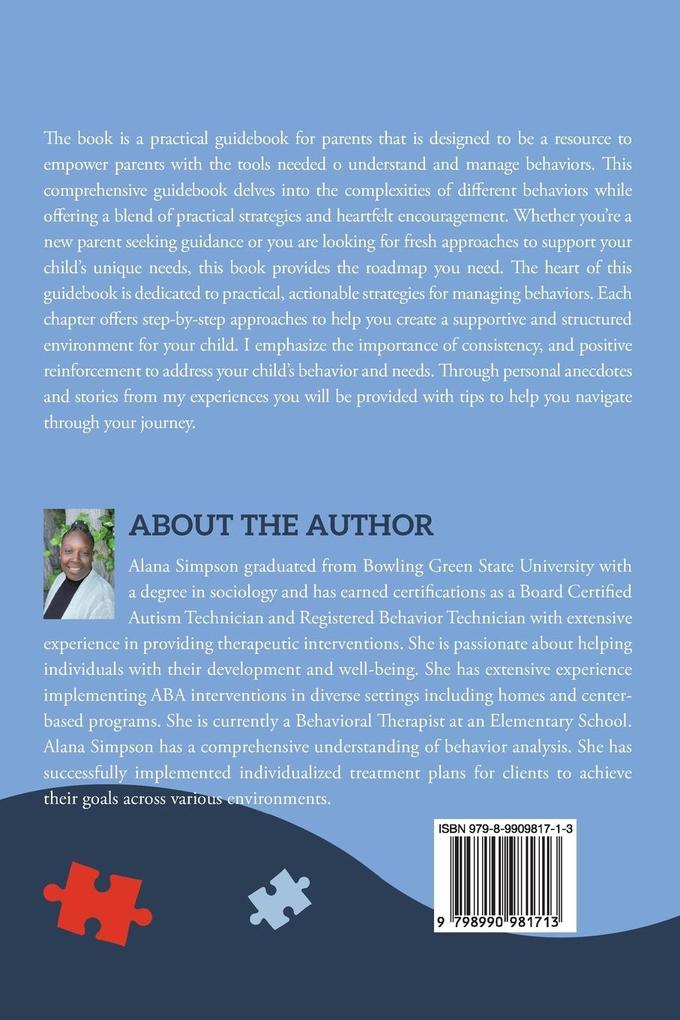 The book is a practical guidebook for parents that is designed to be a resource to empower parents with the tools needed o understand and manage behaviors. This comprehensive guidebook delves into the complexities of different behaviors while offering a blend of practical strategies and heartfelt encouragement. Whether you're a new parent seeking guidance or you are looking for fresh approaches to support your child's unique needs, this book provides the roadmap you need. The heart of this guidebook is dedicated to practical, actionable strategies for managing behaviors. Each chapter offers step-by-step approaches to help you create a supportive and structured environment for your child. I emphasize the importance of consistency, and positive reinforcement to address your child's behavior and needs. Through personal anecdotes and stories from my experiences you will be provided with tips to help you navigate through your journey.

ABOUT THE AUTHOR

Alana Simpson graduated from Bowling Green State University with a degree in sociology and has earned certifications as a Board Certified Autism Technician and Registered Behavior Technician with extensive experience in providing therapeutic interventions. She is passionate about helping individuals with their development and well-being. She has extensive experience implementing ABA interventions in diverse settings including homes and center-based programs. She is currently a Behavioral Therapist at an Elementary School. Alana Simpson has a comprehensive understanding of behavior analysis. She has successfully implemented individualized treatment plans for clients to achieve their goals across various environments.

ISBN 979-8-9909817-1-3

9 798990 981713